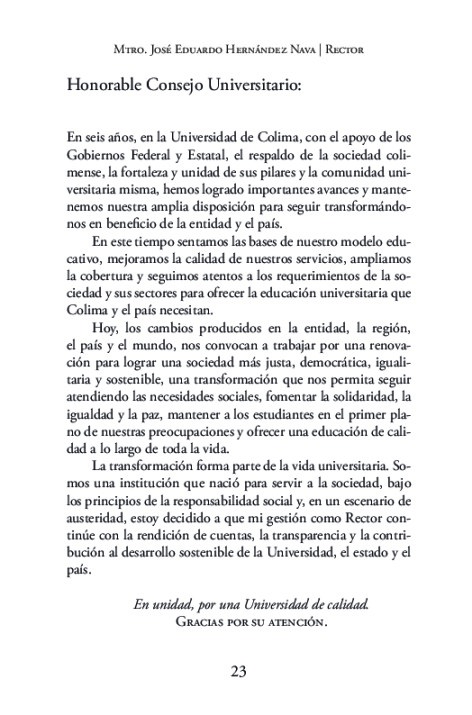 Mtro. José Eduardo Hernández Nava | Rector

Honorable Consejo Universitario:

En seis años, en la Universidad de Colima, con el apoyo de los Gobiernos Federal y Estatal, el respaldo de la sociedad colimense, la fortaleza y unidad de sus pilares y la comunidad universitaria misma, hemos logrado importantes avances y mantenemos nuestra amplia disposición para seguir transformándonos en beneficio de la entidad y el país.

En este tiempo sentamos las bases de nuestro modelo educativo, mejoramos la calidad de nuestros servicios, ampliamos la cobertura y seguimos atentos a los requerimientos de la sociedad y sus sectores para ofrecer la educación universitaria que Colima y el país necesitan.

Hoy, los cambios producidos en la entidad, la región, el país y el mundo, nos convocan a trabajar por una renovación para lograr una sociedad más justa, democrática, igualitaria y sostenible, una transformación que nos permita seguir atendiendo las necesidades sociales, fomentar la solidaridad, la igualdad y la paz, mantener a los estudiantes en el primer plano de nuestras preocupaciones y ofrecer una educación de calidad a lo largo de toda la vida.

La transformación forma parte de la vida universitaria. Somos una institución que nació para servir a la sociedad, bajo los principios de la responsabilidad social y, en un escenario de austeridad, estoy decidido a que mi gestión como Rector continúe con la rendición de cuentas, la transparencia y la contribución al desarrollo sostenible de la Universidad, el estado y el país.

En unidad, por una Universidad de calidad.
Gracias por su atención.

23